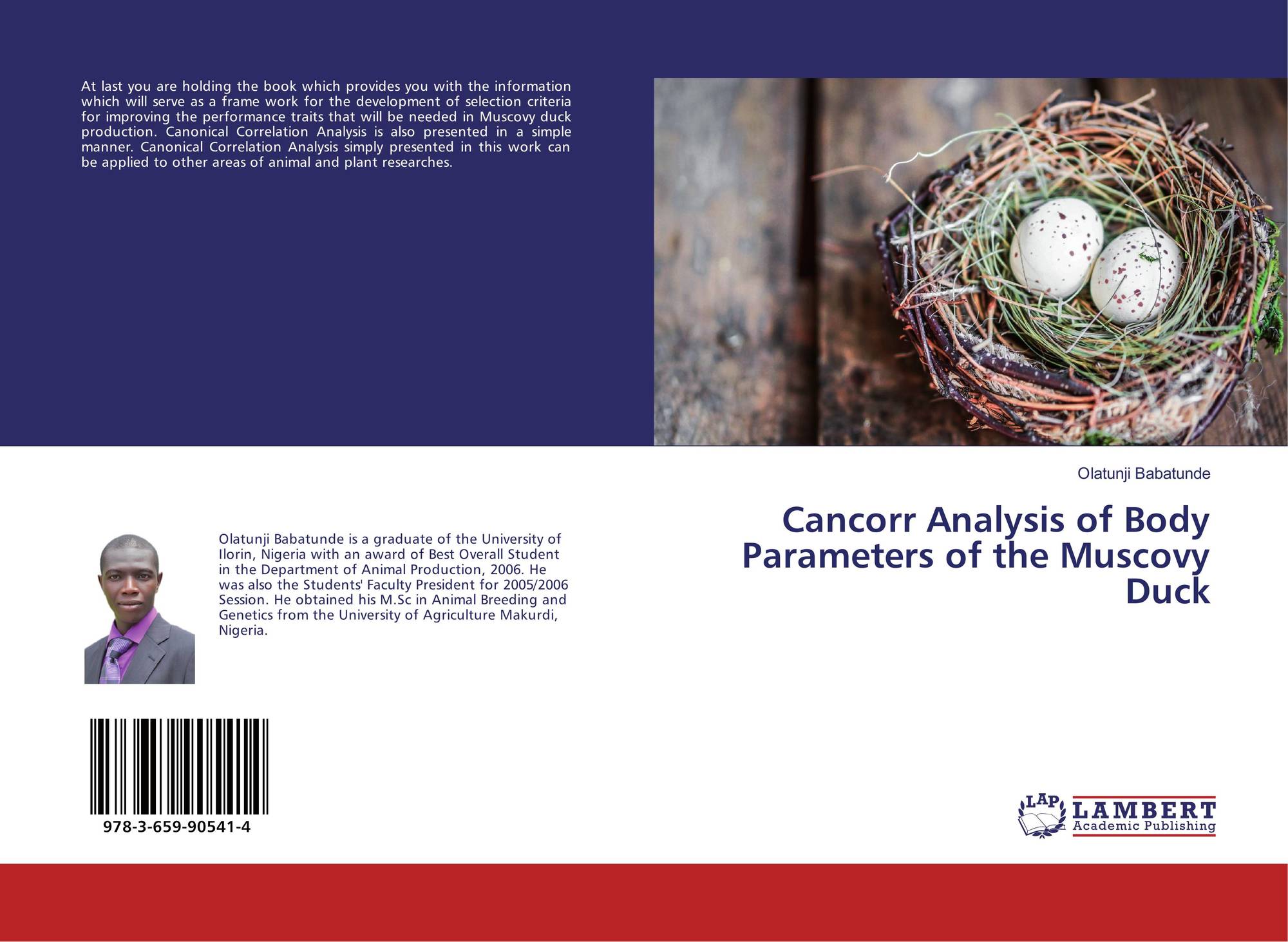 At last you are holding the book which provides you with the information which will serve as a frame work for the development of selection criteria for improving the performance traits that will be needed in Muscovy duck production. Canonical Correlation Analysis is also presented in a simple manner. Canonical Correlation Analysis simply presented in this work can be applied to other areas of animal and plant researches.

Olatunji Babatunde is a graduate of the University of Ilorin, Nigeria with an award of Best Overall Student in the Department of Animal Production, 2006. He was also the Students' Faculty President for 2005/2006 Session. He obtained his M.Sc in Animal Breeding and Genetics from the University of Agriculture Makurdi, Nigeria.

978-3-659-90541-4

Olatunji Babatunde

Cancorr Analysis of Body Parameters of the Muscovy Duck

LAP
LAMBERT
Academic Publishing